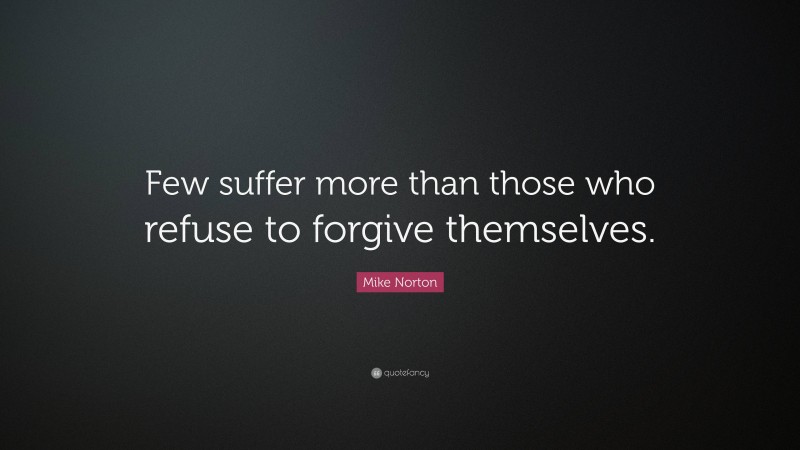 Few suffer more than those who refuse to forgive themselves.

Mike Norton

quotefancy